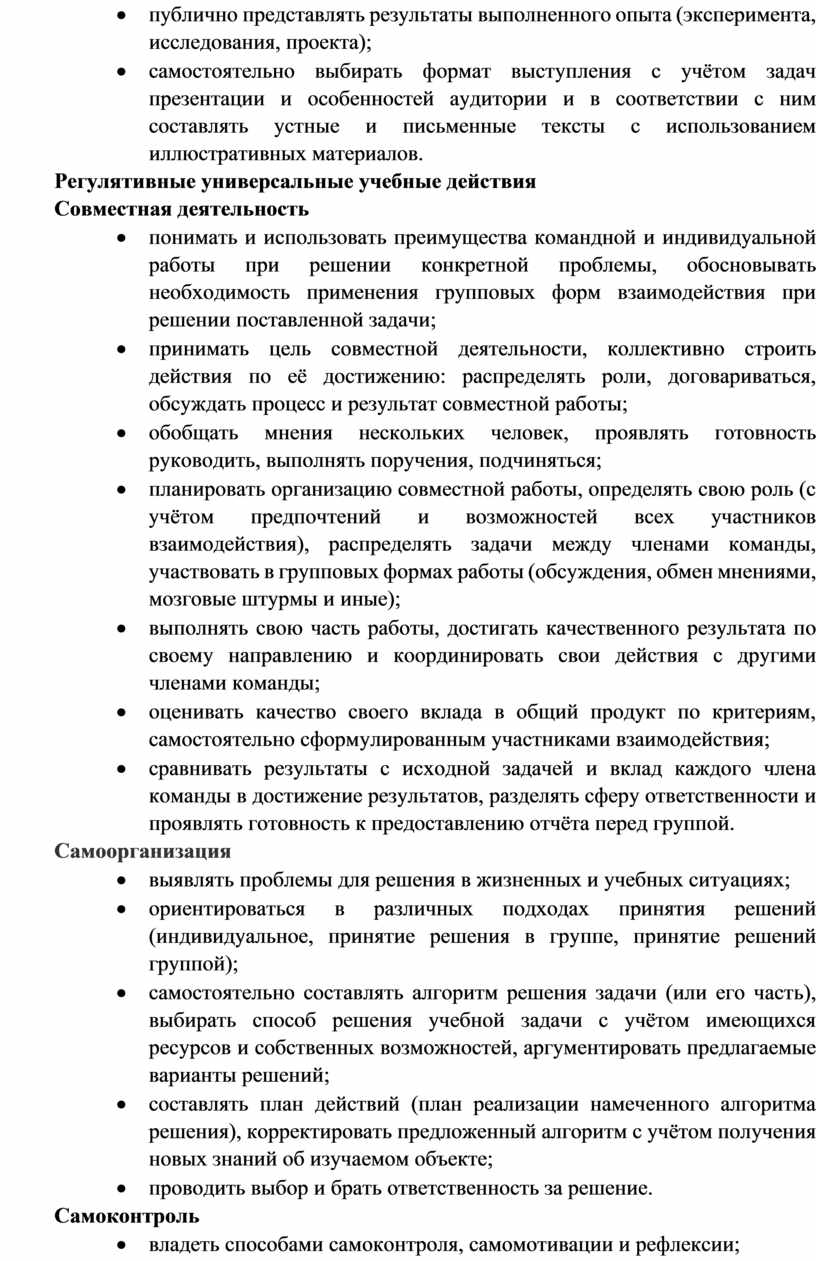 • публично представлять результаты выполненного опыта (эксперимента, исследования, проекта);
• самостоятельно выбирать формат выступления с учётом задач презентации и особенностей аудитории и в соответствии с ним составлять устные и письменные тексты с использованием иллюстративных материалов.

Регулятивные универсальные учебные действия
Совместная деятельность
• понимать и использовать преимущества командной и индивидуальной работы при решении конкретной проблемы, обосновывать необходимость применения групповых форм взаимодействия при решении поставленной задачи;
• принимать цель совместной деятельности, коллективно строить действия по её достижению: распределять роли, договариваться, обсуждать процесс и результат совместной работы;
• обобщать мнения нескольких человек, проявлять готовность руководить, выполнять поручения, подчиняться;
• планировать организацию совместной работы, определять свою роль (с учётом предпочтений и возможностей всех участников взаимодействия), распределять задачи между членами команды, участвовать в групповых формах работы (обсуждения, обмен мнениями, мозговые штурмы и иные);
• выполнять свою часть работы, достигать качественного результата по своему направлению и координировать свои действия с другими членами команды;
• оценивать качество своего вклада в общий продукт по критериям, самостоятельно сформулированным участниками взаимодействия;
• сравнивать результаты с исходной задачей и вклад каждого члена команды в достижение результатов, разделять сферу ответственности и проявлять готовность к предоставлению отчёта перед группой.

Самоорганизация
• выявлять проблемы для решения в жизненных и учебных ситуациях;
• ориентироваться в различных подходах принятия решений (индивидуальное, принятие решения в группе, принятие решений группой);
• самостоятельно составлять алгоритм решения задачи (или его часть), выбирать способ решения учебной задачи с учётом имеющихся ресурсов и собственных возможностей, аргументировать предлагаемые варианты решений;
• составлять план действий (план реализации намеченного алгоритма решения), корректировать предложенный алгоритм с учётом получения новых знаний об изучаемом объекте;
• проводить выбор и брать ответственность за решение.

Самоконтроль
• владеть способами самоконтроля, самомотивации и рефлексии;